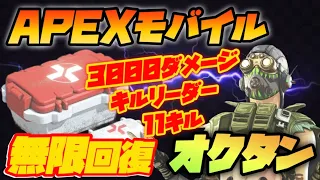 APEXモバイル

3000ダメージ
キルリーダー
11キル

無限回復

オクタン